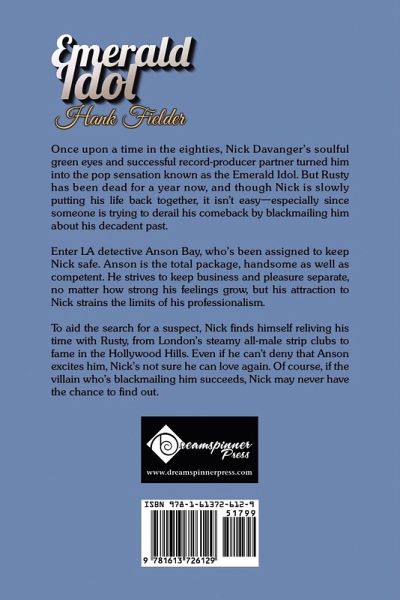 Emerald Idol

Hank Fielder

Once upon a time in the eighties, Nick Davanger's soulful green eyes and successful record-producer partner turned him into the pop sensation known as the Emerald Idol. But Rusty has been dead for a year now, and though Nick is slowly putting his life back together, it isn't easy—especially since someone is trying to derail his comeback by blackmailing him about his decadent past.

Enter LA detective Anson Bay, who's been assigned to keep Nick safe. Anson is the total package, handsome as well as competent. He strives to keep business and pleasure separate, no matter how strong his feelings grow, but his attraction to Nick strains the limits of his professionalism.

To aid the search for a suspect, Nick finds himself reliving his time with Rusty, from London's steamy all-male strip clubs to fame in the Hollywood Hills. Even if he can't deny that Anson excites him, Nick's not sure he can love again. Of course, if the villain who's blackmailing him succeeds, Nick may never have the chance to find out.

Dreamspinner Press
www.dreamspinnerpress.com

ISBN 978-1-61372-612-9
51799
9 781613 726129